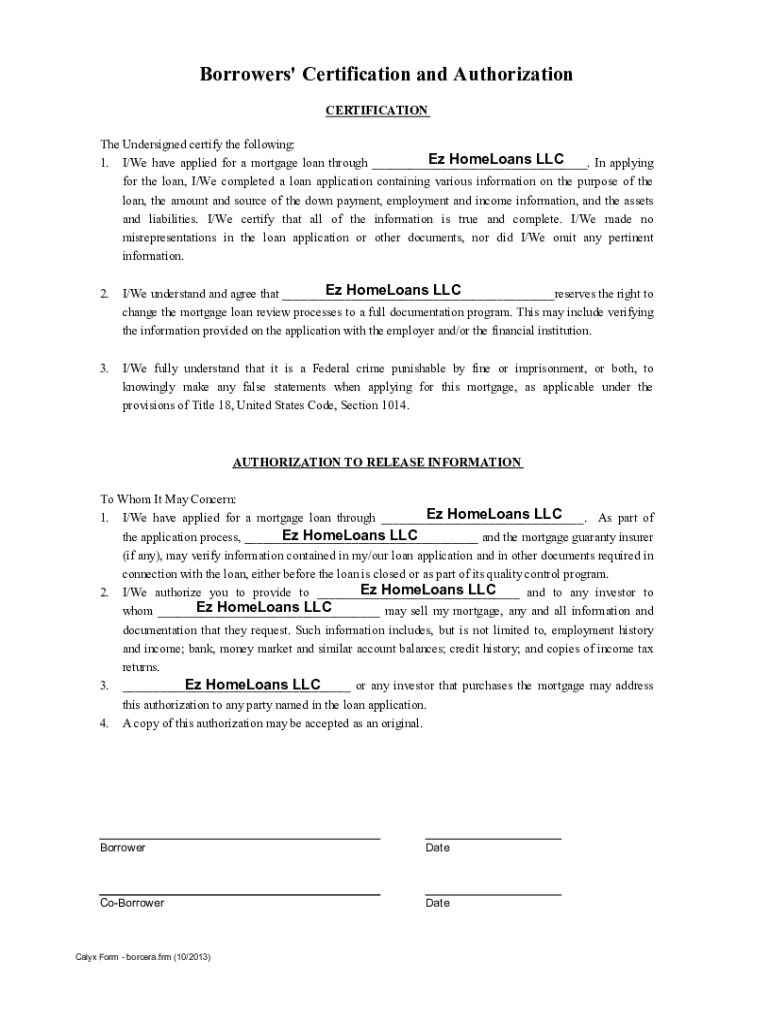 Borrowers' Certification and Authorization

CERTIFICATION

The Undersigned certify the following:
1. I/We have applied for a mortgage loan through Ez HomeLoans LLC. In applying for the loan, I/We completed a loan application containing various information on the purpose of the loan, the amount and source of the down payment, employment and income information, and the assets and liabilities. I/We certify that all of the information is true and complete. I/We made no misrepresentations in the loan application or other documents, nor did I/We omit any pertinent information.

2. I/We understand and agree that Ez HomeLoans LLC reserves the right to change the mortgage loan review processes to a full documentation program. This may include verifying the information provided on the application with the employer and/or the financial institution.

3. I/We fully understand that it is a Federal crime punishable by fine or imprisonment, or both, to knowingly make any false statements when applying for this mortgage, as applicable under the provisions of Title 18, United States Code, Section 1014.

AUTHORIZATION TO RELEASE INFORMATION

To Whom It May Concern:
1. I/We have applied for a mortgage loan through Ez HomeLoans LLC. As part of the application process, Ez HomeLoans LLC and the mortgage guaranty insurer (if any), may verify information contained in my/our loan application and in other documents required in connection with the loan, either before the loan is closed or as part of its quality control program.
2. I/We authorize you to provide to Ez HomeLoans LLC and to any investor to whom Ez HomeLoans LLC may sell my mortgage, any and all information and documentation that they request. Such information includes, but is not limited to, employment history and income; bank, money market and similar account balances; credit history; and copies of income tax returns.
3. Ez HomeLoans LLC or any investor that purchases the mortgage may address this authorization to any party named in the loan application.
4. A copy of this authorization may be accepted as an original.

Borrower
Date

Co-Borrower
Date

Calyx Form - borcera.frm (10/2013)